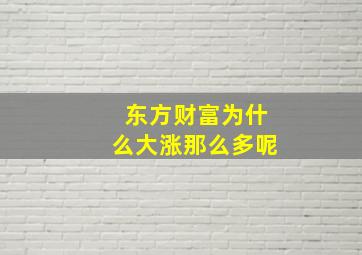 东方财富为什么大涨那么多呢